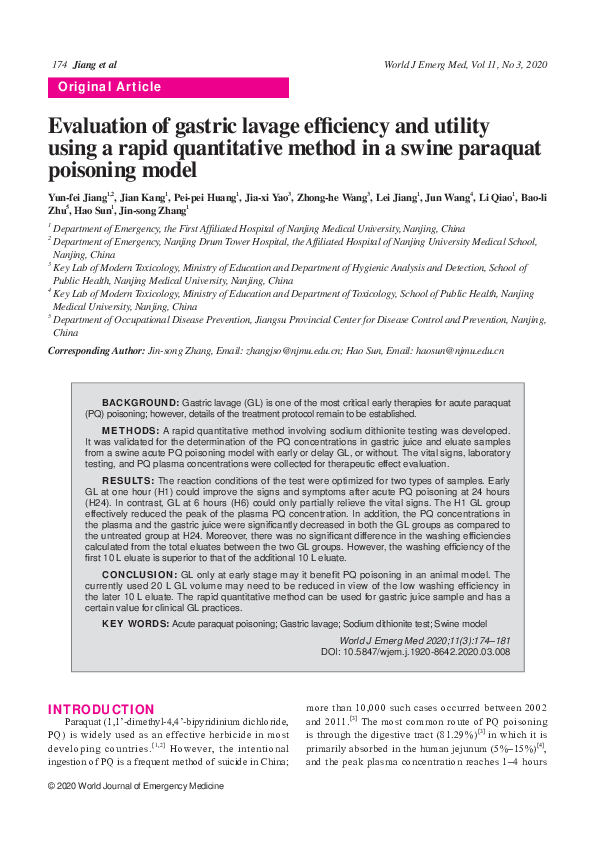 174 Jiang et al

World J Emerg Med, Vol 11, No 3, 2020

Original Article

Evaluation of gastric lavage efficiency and utility using a rapid quantitative method in a swine paraquat poisoning model

Yun-fei Jiang$^{1,2}$, Jian Kang$^{1}$, Pei-pei Huang$^{1}$, Jia-xi Yao$^{3}$, Zhong-he Wang$^{3}$, Lei Jiang$^{1}$, Jun Wang$^{4}$, Li Qiao$^{1}$, Bao-li Zhu$^{5}$, Hao Sun$^{1}$, Jin-song Zhang$^{1}$

$^{1}$ Department of Emergency, the First Affiliated Hospital of Nanjing Medical University, Nanjing, China
$^{2}$ Department of Emergency, Nanjing Drum Tower Hospital, the Affiliated Hospital of Nanjing University Medical School, Nanjing, China
$^{3}$ Key Lab of Modern Toxicology, Ministry of Education and Department of Hygienic Analysis and Detection, School of Public Health, Nanjing Medical University, Nanjing, China
$^{4}$ Key Lab of Modern Toxicology, Ministry of Education and Department of Toxicology, School of Public Health, Nanjing Medical University, Nanjing, China
$^{5}$ Department of Occupational Disease Prevention, Jiangsu Provincial Center for Disease Control and Prevention, Nanjing, China

Corresponding Author: Jin-song Zhang, Email: zhangjso@njmu.edu.cn; Hao Sun, Email: haosun@njmu.edu.cn

BACKGROUND: Gastric lavage (GL) is one of the most critical early therapies for acute paraquat (PQ) poisoning; however, details of the treatment protocol remain to be established.

METHODS: A rapid quantitative method involving sodium dithionite testing was developed. It was validated for the determination of the PQ concentrations in gastric juice and eluate samples from a swine acute PQ poisoning model with early or delay GL, or without. The vital signs, laboratory testing, and PQ plasma concentrations were collected for therapeutic effect evaluation.

RESULTS: The reaction conditions of the test were optimized for two types of samples. Early GL at one hour (H1) could improve the signs and symptoms after acute PQ poisoning at 24 hours (H24). In contrast, GL at 6 hours (H6) could only partially relieve the vital signs. The H1 GL group effectively reduced the peak of the plasma PQ concentration. In addition, the PQ concentrations in the plasma and the gastric juice were significantly decreased in both the GL groups as compared to the untreated group at H24. Moreover, there was no significant difference in the washing efficiencies calculated from the total eluates between the two GL groups. However, the washing efficiency of the first 10 L eluate is superior to that of the additional 10 L eluate.

CONCLUSION: GL only at early stage may it benefit PQ poisoning in an animal model. The currently used 20 L GL volume may need to be reduced in view of the low washing efficiency in the later 10 L eluate. The rapid quantitative method can be used for gastric juice sample and has a certain value for clinical GL practices.

KEY WORDS: Acute paraquat poisoning; Gastric lavage; Sodium dithionite test; Swine model

World J Emerg Med 2020;11(3):174–181
DOI: 10.5847/wjem.j.1920-8642.2020.03.008

INTRODUCTION

Paraquat (1,1'-dimethyl-4,4'-bipyridinium dichloride, PQ) is widely used as an effective herbicide in most developing countries.$^{[1,2]}$ However, the intentional ingestion of PQ is a frequent method of suicide in China; more than 10,000 such cases occurred between 2002 and 2011.$^{[3]}$ The most common route of PQ poisoning is through the digestive tract (81.29%)$^{[3]}$ in which it is primarily absorbed in the human jejunum (5%–15%)$^{[4]}$, and the peak plasma concentration reaches 1–4 hours

© 2020 World Journal of Emergency Medicine